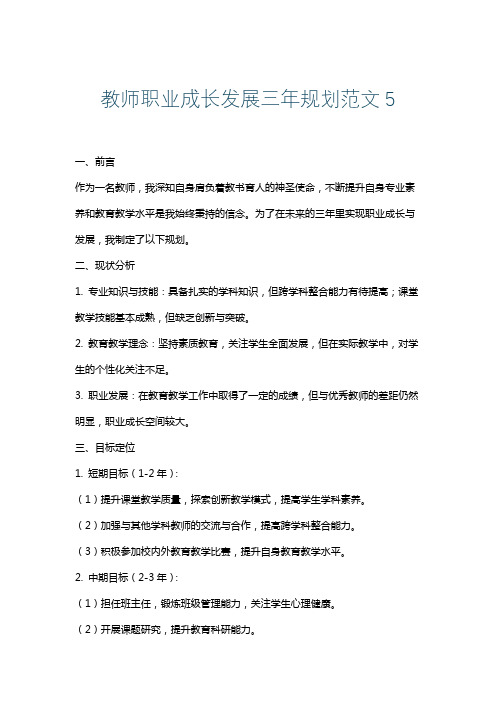 教师职业成长发展三年规划范文 5

一、前言

作为一名教师，我深知自身肩负着教书育人的神圣使命，不断提升自身专业素养和教育教学水平是我始终秉持的信念。为了在未来的三年里实现职业成长与发展，我制定了以下规划。

二、现状分析

1. 专业知识与技能：具备扎实的学科知识，但跨学科整合能力有待提高；课堂教学技能基本成熟，但缺乏创新与突破。

2. 教育教学理念：坚持素质教育，关注学生全面发展，但在实际教学中，对学生的个性化关注不足。

3. 职业发展：在教育教学工作中取得了一定的成绩，但与优秀教师的差距仍然明显，职业成长空间较大。

三、目标定位

1. 短期目标（1-2 年）：

（1）提升课堂教学质量，探索创新教学模式，提高学生学科素养。

（2）加强与其他学科教师的交流与合作，提高跨学科整合能力。

（3）积极参加校内外教育教学比赛，提升自身教育教学水平。

2. 中期目标（2-3 年）：

（1）担任班主任，锻炼班级管理能力，关注学生心理健康。

（2）开展课题研究，提升教育科研能力。